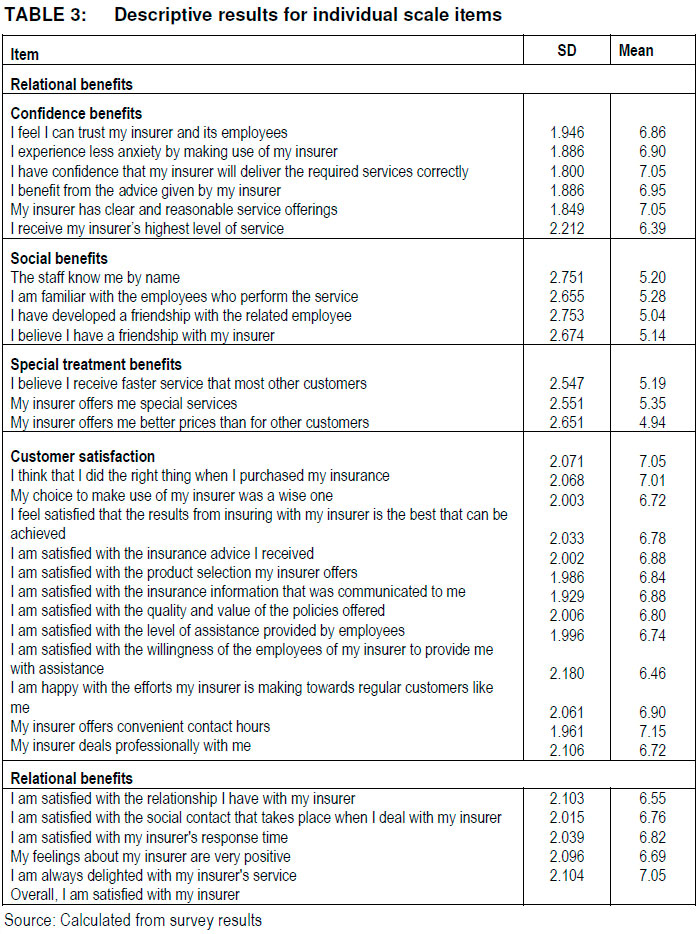 TABLE 3: Descriptive results for individual scale items

| Item | SD | Mean |
|---|---|---|
| **Relational benefits** | | |
| **Confidence benefits** | | |
| I feel I can trust my insurer and its employees | 1.946 | 6.86 |
| I experience less anxiety by making use of my insurer | 1.886 | 6.90 |
| I have confidence that my insurer will deliver the required services correctly | 1.800 | 7.05 |
| I benefit from the advice given by my insurer | 1.886 | 6.95 |
| My insurer has clear and reasonable service offerings | 1.849 | 7.05 |
| I receive my insurer's highest level of service | 2.212 | 6.39 |
| **Social benefits** | | |
| The staff know me by name | 2.751 | 5.20 |
| I am familiar with the employees who perform the service | 2.655 | 5.28 |
| I have developed a friendship with the related employee | 2.753 | 5.04 |
| I believe I have a friendship with my insurer | 2.674 | 5.14 |
| **Special treatment benefits** | | |
| I believe I receive faster service that most other customers | 2.547 | 5.19 |
| My insurer offers me special services | 2.551 | 5.35 |
| My insurer offers me better prices than for other customers | 2.651 | 4.94 |
| **Customer satisfaction** | 2.071 | 7.05 |
| I think that I did the right thing when I purchased my insurance | 2.068 | 7.01 |
| My choice to make use of my insurer was a wise one | 2.003 | 6.72 |
| I feel satisfied that the results from insuring with my insurer is the best that can be achieved | 2.033 | 6.78 |
| I am satisfied with the insurance advice I received | 2.002 | 6.88 |
| I am satisfied with the product selection my insurer offers | 1.986 | 6.84 |
| I am satisfied with the insurance information that was communicated to me | 1.929 | 6.88 |
| I am satisfied with the quality and value of the policies offered | 2.006 | 6.80 |
| I am satisfied with the level of assistance provided by employees | 1.996 | 6.74 |
| I am satisfied with the willingness of the employees of my insurer to provide me with assistance | 2.180 | 6.46 |
| I am happy with the efforts my insurer is making towards regular customers like me | 2.061 | 6.90 |
| My insurer offers convenient contact hours | 1.961 | 7.15 |
| My insurer deals professionally with me | 2.106 | 6.72 |
| **Relational benefits** | | |
| I am satisfied with the relationship I have with my insurer | 2.103 | 6.55 |
| I am satisfied with the social contact that takes place when I deal with my insurer | 2.015 | 6.76 |
| I am satisfied with my insurer's response time | 2.039 | 6.82 |
| My feelings about my insurer are very positive | 2.096 | 6.69 |
| I am always delighted with my insurer's service | 2.104 | 7.05 |
| Overall, I am satisfied with my insurer | | |

Source: Calculated from survey results